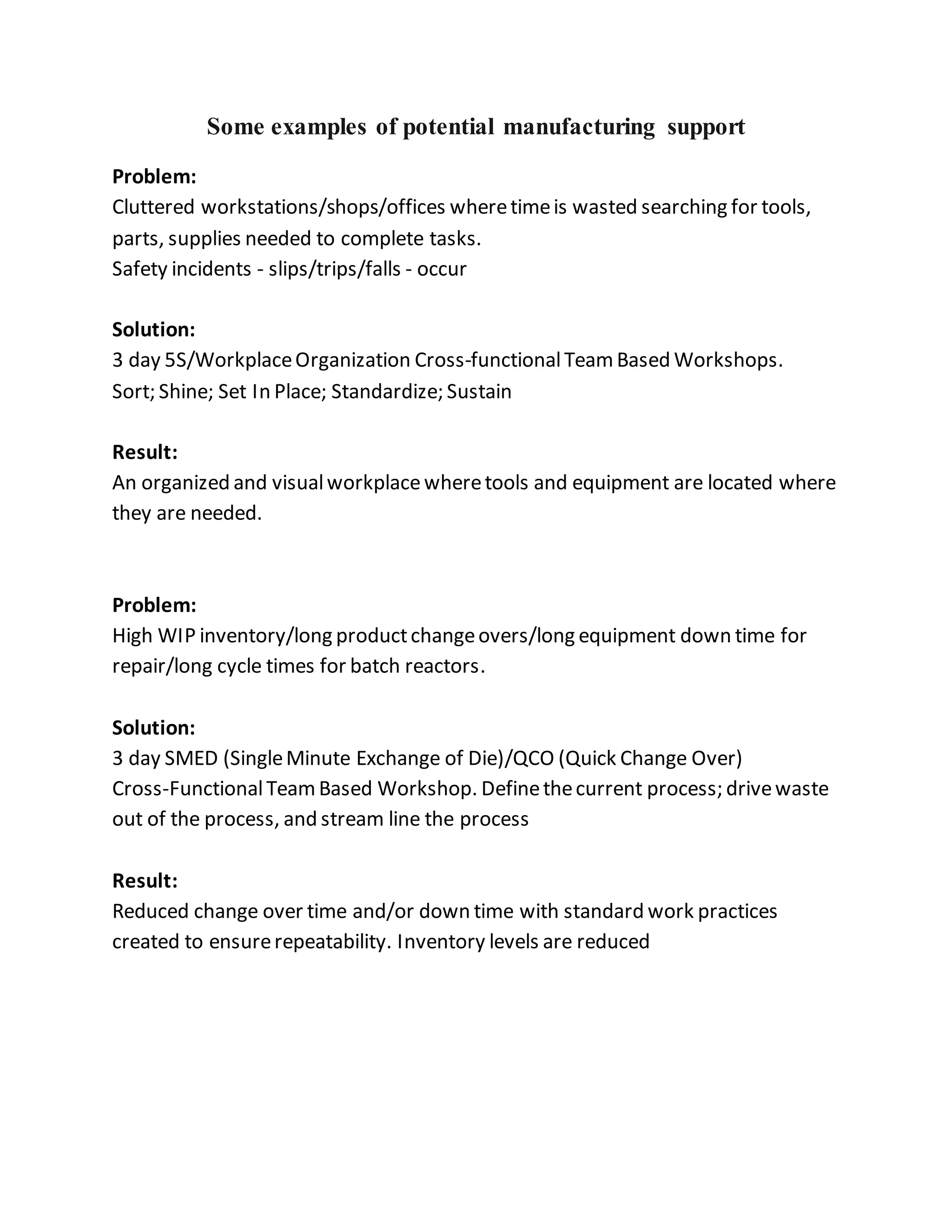 Some examples of potential manufacturing support

Problem:
Cluttered workstations/shops/offices where time is wasted searching for tools, parts, supplies needed to complete tasks.
Safety incidents - slips/trips/falls - occur

Solution:
3 day 5S/Workplace Organization Cross-functional Team Based Workshops.
Sort; Shine; Set In Place; Standardize; Sustain

Result:
An organized and visual workplace where tools and equipment are located where they are needed.

Problem:
High WIP inventory/long product change overs/long equipment down time for repair/long cycle times for batch reactors.

Solution:
3 day SMED (Single Minute Exchange of Die)/QCO (Quick Change Over) Cross-Functional Team Based Workshop. Define the current process; drive waste out of the process, and stream line the process

Result:
Reduced change over time and/or down time with standard work practices created to ensure repeatability. Inventory levels are reduced